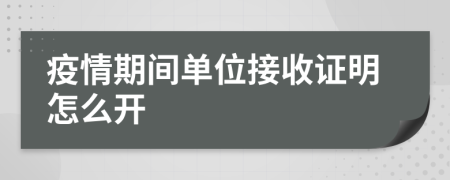 疫情期间单位接收证明怎么开